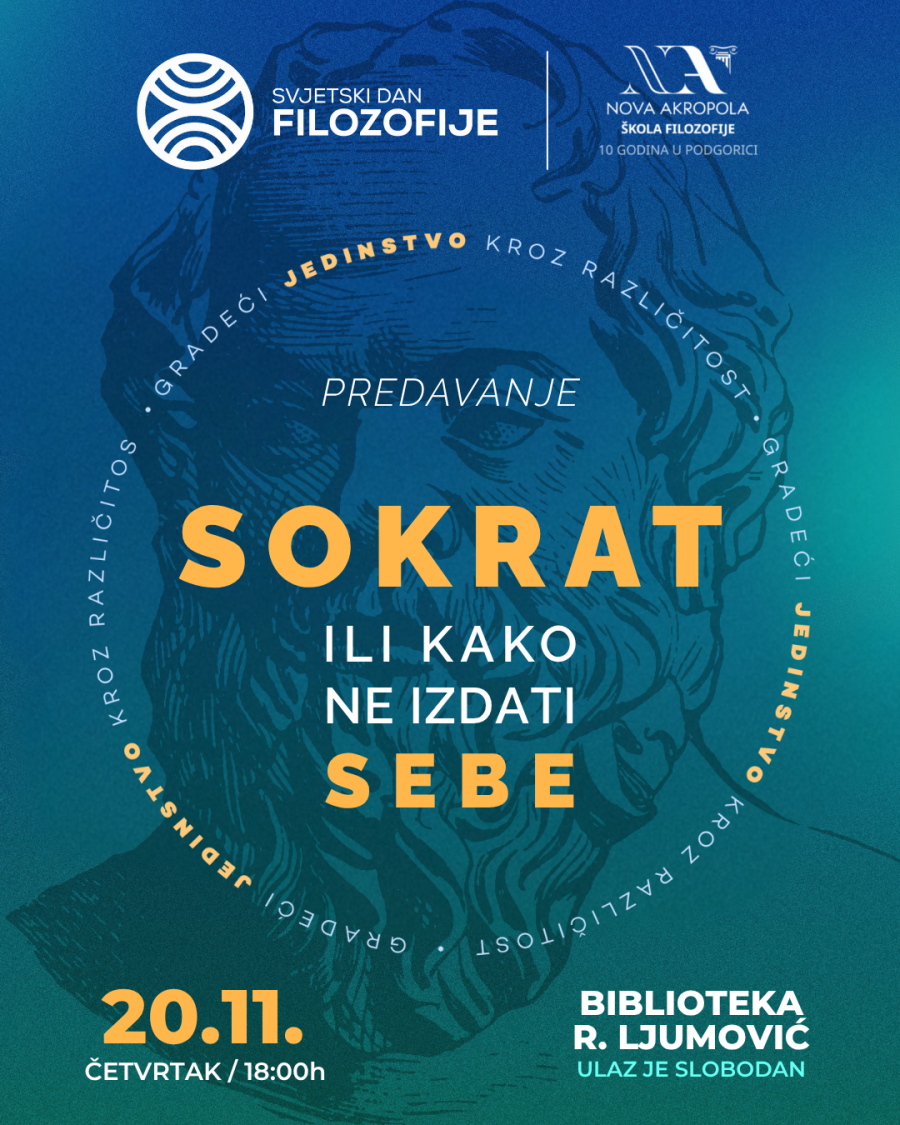 SVJETSKI DAN
FILOZOFIJE

NOVA AKROPOLA
ŠKOLA FILOZOFIJE
10 GODINA U PODGORICI

GRADEĆI JEDINSTVO KROZ RAZLIČITOST • GRADEĆI JEDINSTVO KROZ RAZLIČITOST • GRADEĆI JEDINSTVO KROZ RAZLIČITOS

PREDAVANJE

SOKRAT
ILI KAKO
NE IZDATI
SEBE

20.11.
ČETVRTAK / 18:00h

BIBLIOTEKA
R. LJUMOVIĆ
ULAZ JE SLOBODAN